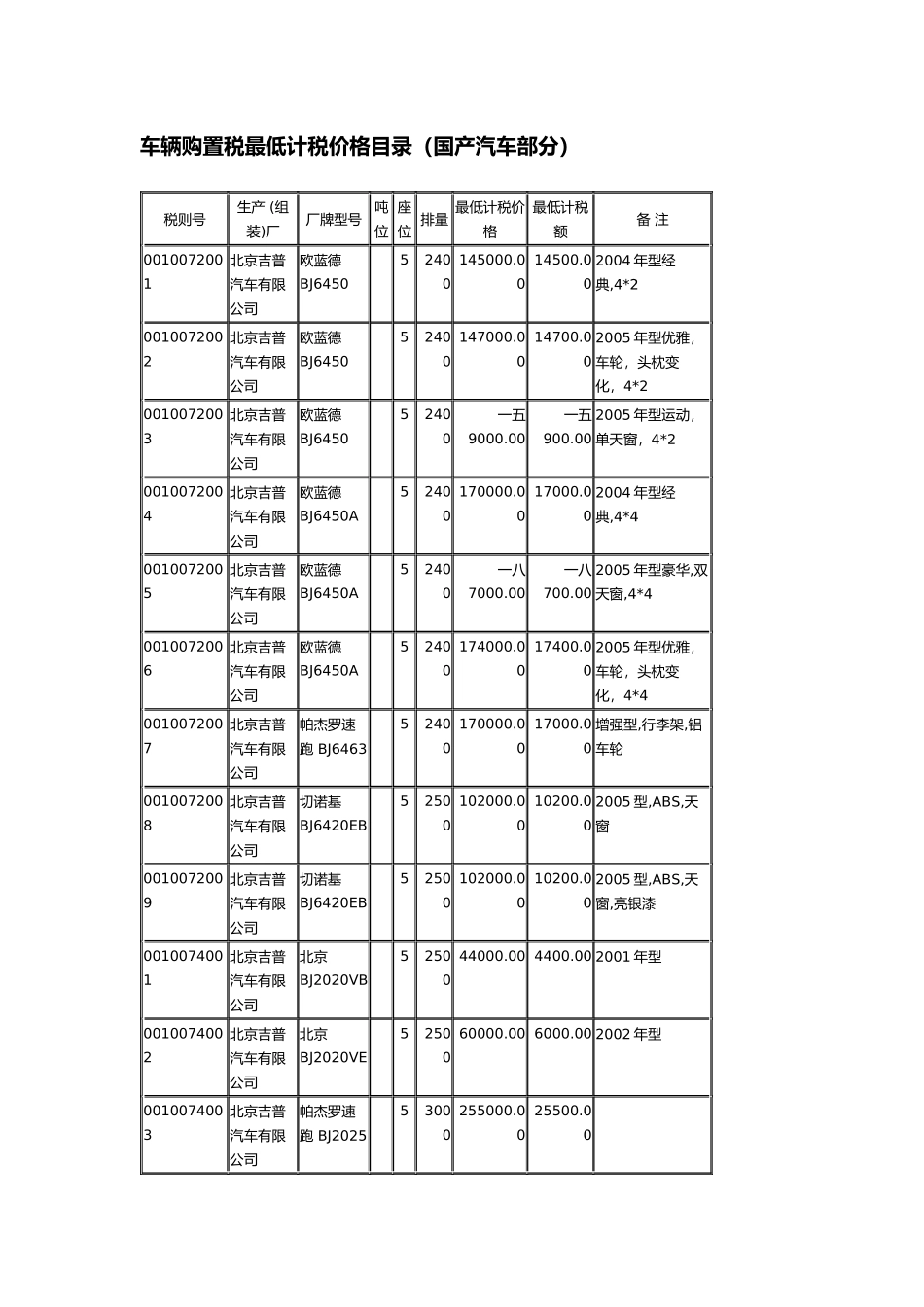 车辆购置税最低计税价格目录（国产汽车部分）

| 税则号 | 生产 (组装)厂 | 厂牌型号 | 吨位 | 座位 | 排量 | 最低计税价格 | 最低计税额 | 备 注 |
|---|---|---|---|---|---|---|---|---|
| 0010072001 | 北京吉普汽车有限公司 | 欧蓝德 BJ6450 | | 5 | 2400 | 145000.00 | 14500.00 | 2004 年型经典,4*2 |
| 0010072002 | 北京吉普汽车有限公司 | 欧蓝德 BJ6450 | | 5 | 2400 | 147000.00 | 14700.00 | 2005 年型优雅，车轮，头枕变化，4*2 |
| 0010072003 | 北京吉普汽车有限公司 | 欧蓝德 BJ6450 | | 5 | 2400 | 一五9000.00 | 一五900.00 | 2005 年型运动,单天窗，4*2 |
| 0010072004 | 北京吉普汽车有限公司 | 欧蓝德 BJ6450A | | 5 | 2400 | 170000.00 | 17000.00 | 2004 年型经典,4*4 |
| 0010072005 | 北京吉普汽车有限公司 | 欧蓝德 BJ6450A | | 5 | 2400 | 一八7000.00 | 一八700.00 | 2005 年型豪华,双天窗,4*4 |
| 0010072006 | 北京吉普汽车有限公司 | 欧蓝德 BJ6450A | | 5 | 2400 | 174000.00 | 17400.00 | 2005 年型优雅，车轮，头枕变化，4*4 |
| 0010072007 | 北京吉普汽车有限公司 | 帕杰罗速跑 BJ6463 | | 5 | 2400 | 170000.00 | 17000.00 | 增强型,行李架,铝车轮 |
| 0010072008 | 北京吉普汽车有限公司 | 切诺基 BJ6420EB | | 5 | 2500 | 102000.00 | 10200.00 | 2005 型,ABS,天窗 |
| 0010072009 | 北京吉普汽车有限公司 | 切诺基 BJ6420EB | | 5 | 2500 | 102000.00 | 10200.00 | 2005 型,ABS,天窗,亮银漆 |
| 0010074001 | 北京吉普汽车有限公司 | 北京 BJ2020VB | | 5 | 2500 | 44000.00 | 4400.00 | 2001 年型 |
| 0010074002 | 北京吉普汽车有限公司 | 北京 BJ2020VE | | 5 | 2500 | 60000.00 | 6000.00 | 2002 年型 |
| 0010074003 | 北京吉普汽车有限公司 | 帕杰罗速跑 BJ2025 | | 5 | 3000 | 255000.00 | 25500.00 | |